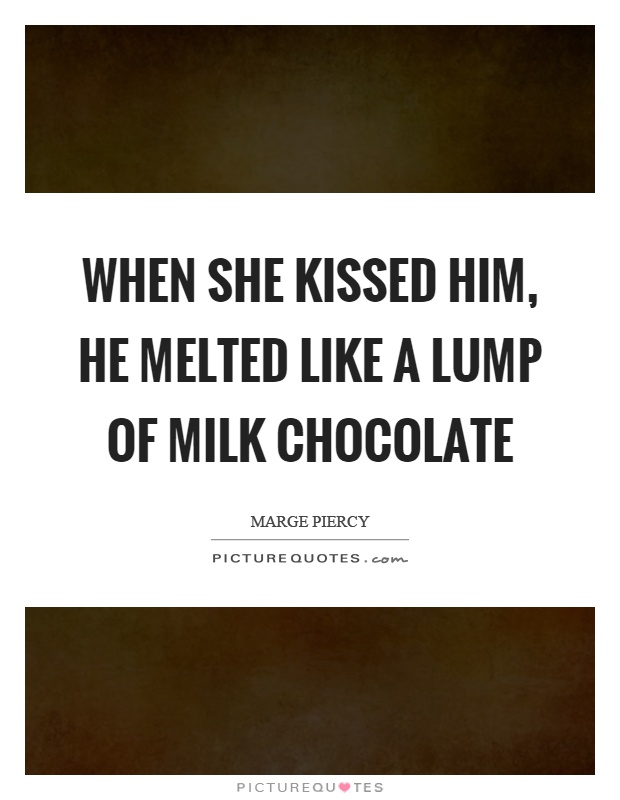 WHEN SHE KISSED HIM, HE MELTED LIKE A LUMP OF MILK CHOCOLATE

MARGE PIERCY

PICTUREQUOTES.com

PICTUREQUOTES